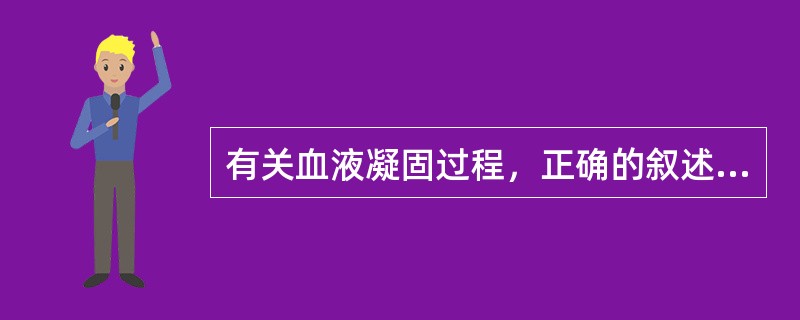 有关血液凝固过程，正确的叙述...